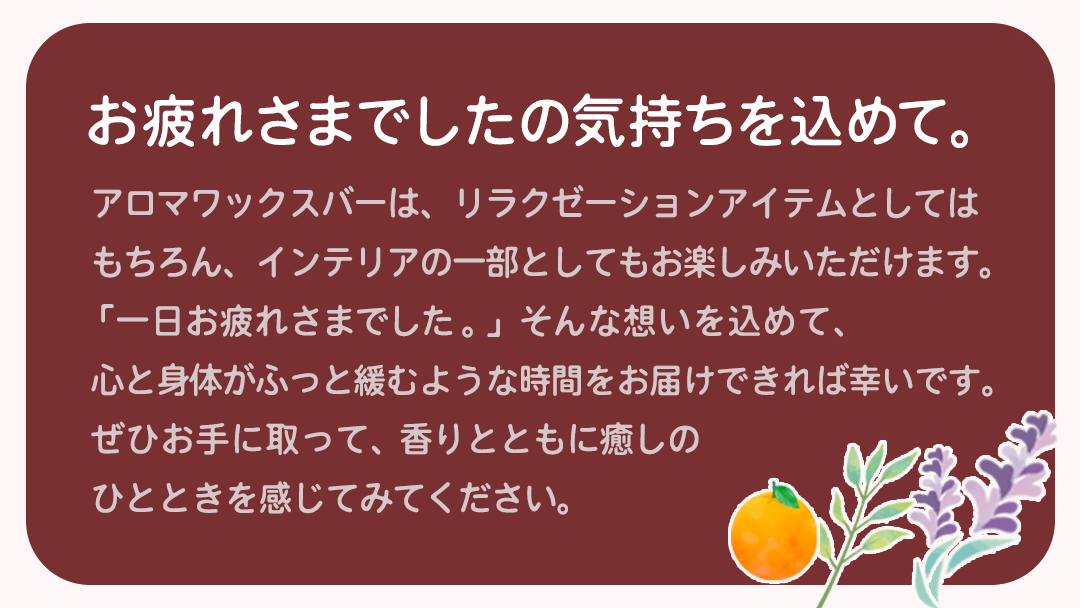 お疲れさまでしたの気持ちを込めて。

アロマワックスバーは、リラクゼーションアイテムとしてはもちろん、インテリアの一部としてもお楽しみいただけます。「一日お疲れさまでした。」そんな想いを込めて、心と身体がふっと緩むような時間をお届けできれば幸いです。ぜひお手に取って、香りとともに癒しのひとときを感じてみてください。